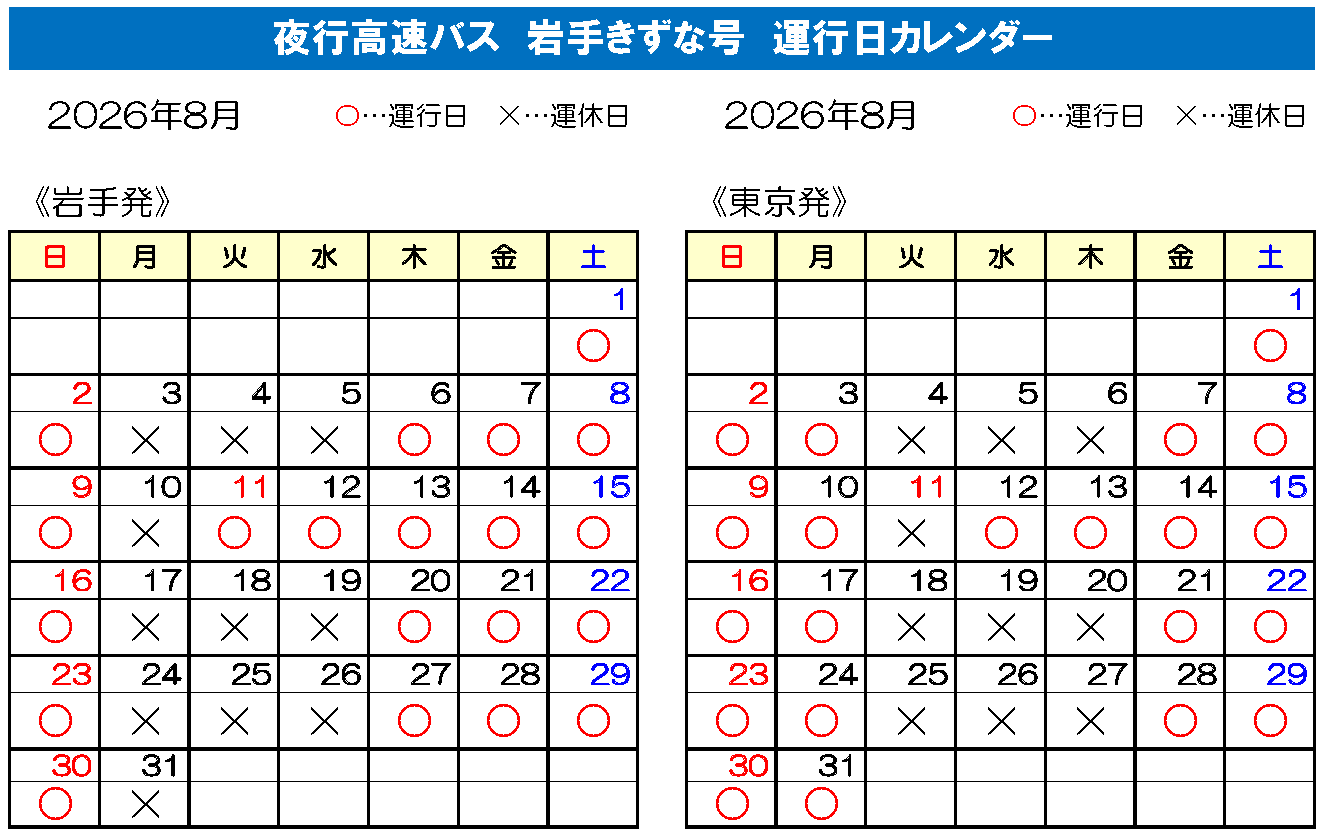 夜行高速バス　岩手きずな号　運行日カレンダー

2026年8月　○…運行日　×…運休日

《岩手発》

| 日 | 月 | 火 | 水 | 木 | 金 | 土 |
|---|---|---|---|---|---|---|
| | | | | | | 1 |
| | | | | | | ○ |
| 2 | 3 | 4 | 5 | 6 | 7 | 8 |
| ○ | × | × | × | ○ | ○ | ○ |
| 9 | 10 | 11 | 12 | 13 | 14 | 15 |
| ○ | × | ○ | ○ | ○ | ○ | ○ |
| 16 | 17 | 18 | 19 | 20 | 21 | 22 |
| ○ | × | × | × | ○ | ○ | ○ |
| 23 | 24 | 25 | 26 | 27 | 28 | 29 |
| ○ | × | × | × | ○ | ○ | ○ |
| 30 | 31 | | | | | |
| ○ | × | | | | | |

2026年8月　○…運行日　×…運休日

《東京発》

| 日 | 月 | 火 | 水 | 木 | 金 | 土 |
|---|---|---|---|---|---|---|
| | | | | | | 1 |
| | | | | | | ○ |
| 2 | 3 | 4 | 5 | 6 | 7 | 8 |
| ○ | ○ | × | × | × | ○ | ○ |
| 9 | 10 | 11 | 12 | 13 | 14 | 15 |
| ○ | ○ | × | ○ | ○ | ○ | ○ |
| 16 | 17 | 18 | 19 | 20 | 21 | 22 |
| ○ | ○ | × | × | × | ○ | ○ |
| 23 | 24 | 25 | 26 | 27 | 28 | 29 |
| ○ | ○ | × | × | × | ○ | ○ |
| 30 | 31 | | | | | |
| ○ | ○ | | | | | |